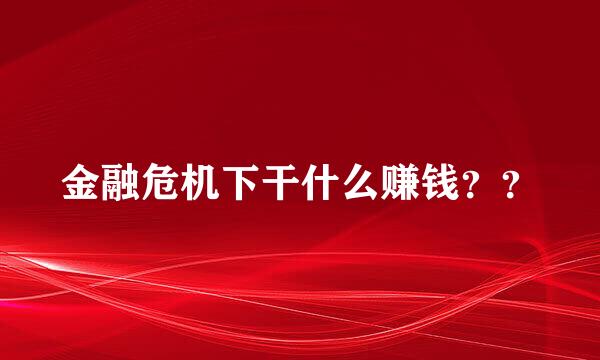 金融危机下干什么赚钱？？